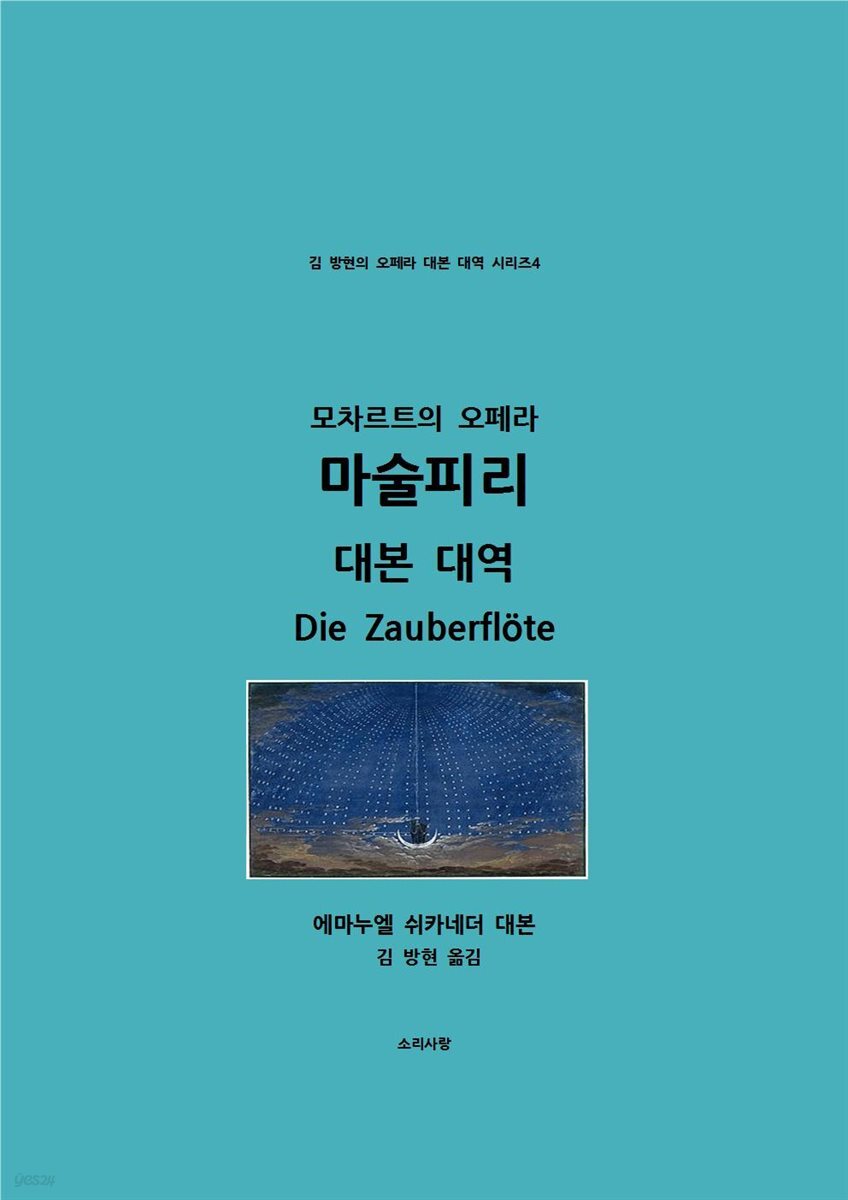 김 방현의 오페라 대본 대역 시리즈4

모차르트의 오페라
마술피리
대본 대역
Die Zauberflöte

에마누엘 쉬카네더 대본
김 방현 옮김

소리사랑

yes24